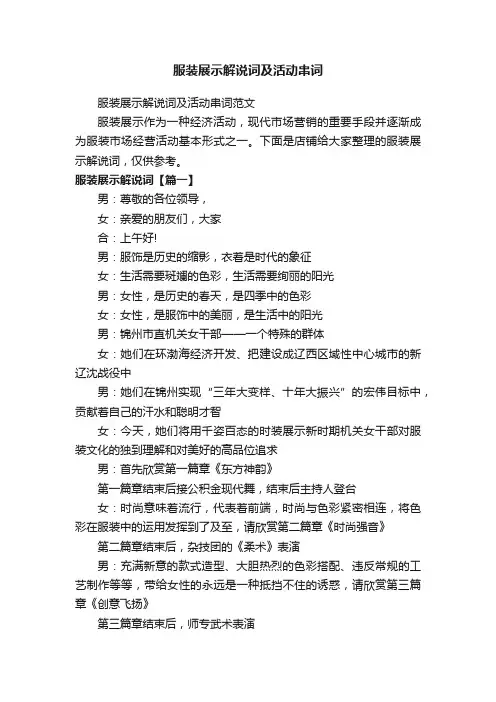 服装展示解说词及活动串词

服装展示解说词及活动串词范文

服装展示作为一种经济活动，现代市场营销的重要手段并逐渐成为服装市场经营活动基本形式之一。下面是店铺给大家整理的服装展示解说词，仅供参考。

服装展示解说词【篇一】

男：尊敬的各位领导，

女：亲爱的朋友们，大家

合：上午好!

男：服饰是历史的缩影，衣着是时代的象征

女：生活需要斑斓的色彩，生活需要绚丽的阳光

男：女性，是历史的春天，是四季中的色彩

女：女性，是服饰中的美丽，是生活中的阳光

男：锦州市直机关女干部——一个特殊的群体

女：她们在环渤海经济开发、把建设成辽西区域性中心城市的新辽沈战役中

男：她们在锦州实现“三年大变样、十年大振兴”的宏伟目标中，贡献着自己的汗水和聪明才智

女：今天，她们将用千姿百态的时装展示新时期机关女干部对服装文化的独到理解和对美好的高品位追求

男：首先欣赏第一篇章《东方神韵》

第一篇章结束后接公积金现代舞，结束后主持人登台

女：时尚意味着流行，代表着前端，时尚与色彩紧密相连，将色彩在服装中的运用发挥到了及至，请欣赏第二篇章《时尚强音》

第二篇章结束后，杂技团的《柔术》表演

男：充满新意的款式造型、大胆热烈的色彩搭配、违反常规的工艺制作等等，带给女性的永远是一种抵挡不住的诱惑，请欣赏第三篇章《创意飞扬》

第三篇章结束后，师专武术表演